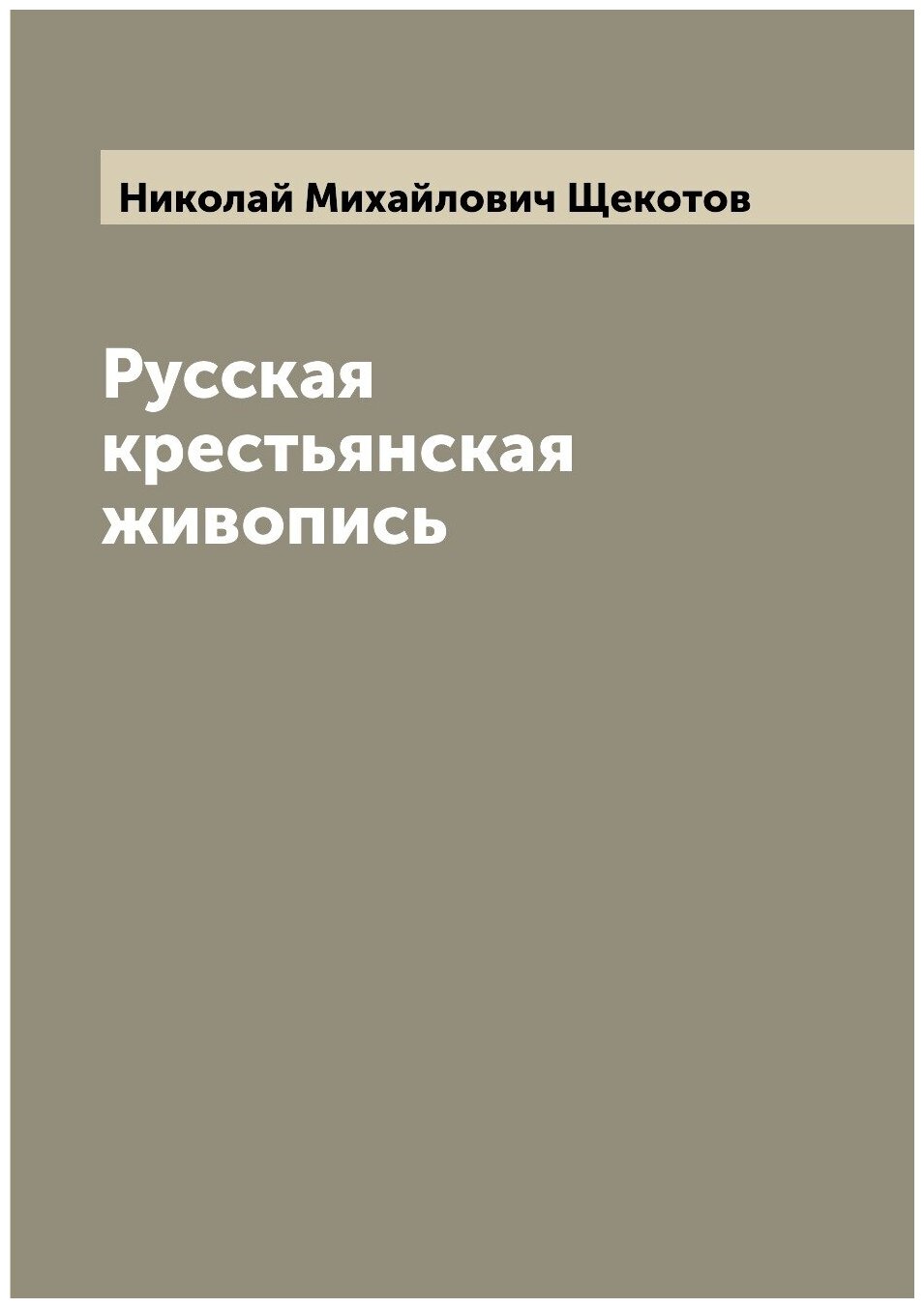 Николай Михайлович Щекотов

Русская крестьянская живопись